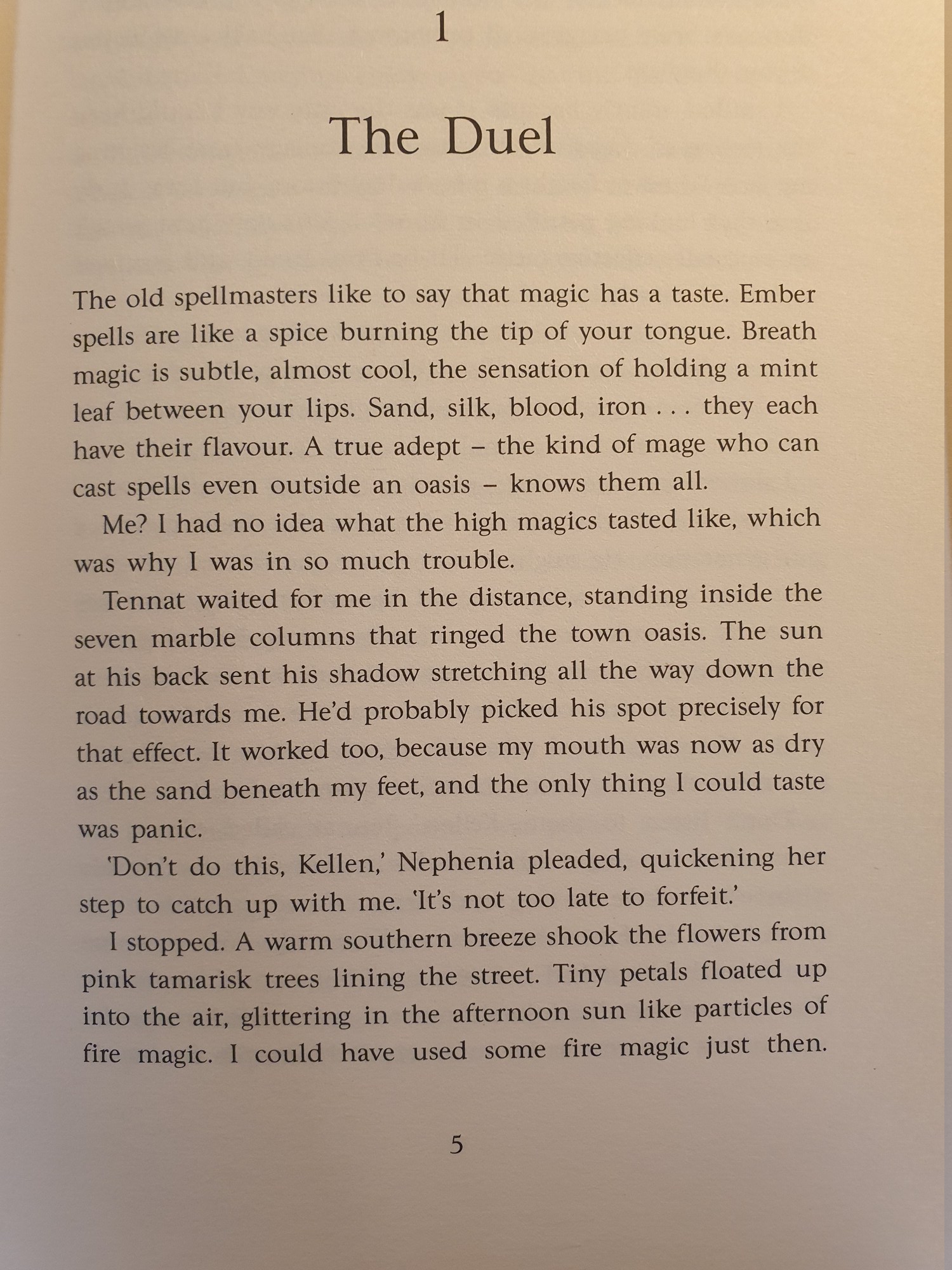 1

The Duel

The old spellmasters like to say that magic has a taste. Ember spells are like a spice burning the tip of your tongue. Breath magic is subtle, almost cool, the sensation of holding a mint leaf between your lips. Sand, silk, blood, iron . . . they each have their flavour. A true adept – the kind of mage who can cast spells even outside an oasis – knows them all.

Me? I had no idea what the high magics tasted like, which was why I was in so much trouble.

Tennat waited for me in the distance, standing inside the seven marble columns that ringed the town oasis. The sun at his back sent his shadow stretching all the way down the road towards me. He'd probably picked his spot precisely for that effect. It worked too, because my mouth was now as dry as the sand beneath my feet, and the only thing I could taste was panic.

'Don't do this, Kellen,' Nephenia pleaded, quickening her step to catch up with me. 'It's not too late to forfeit.'

I stopped. A warm southern breeze shook the flowers from pink tamarisk trees lining the street. Tiny petals floated up into the air, glittering in the afternoon sun like particles of fire magic. I could have used some fire magic just then.

5